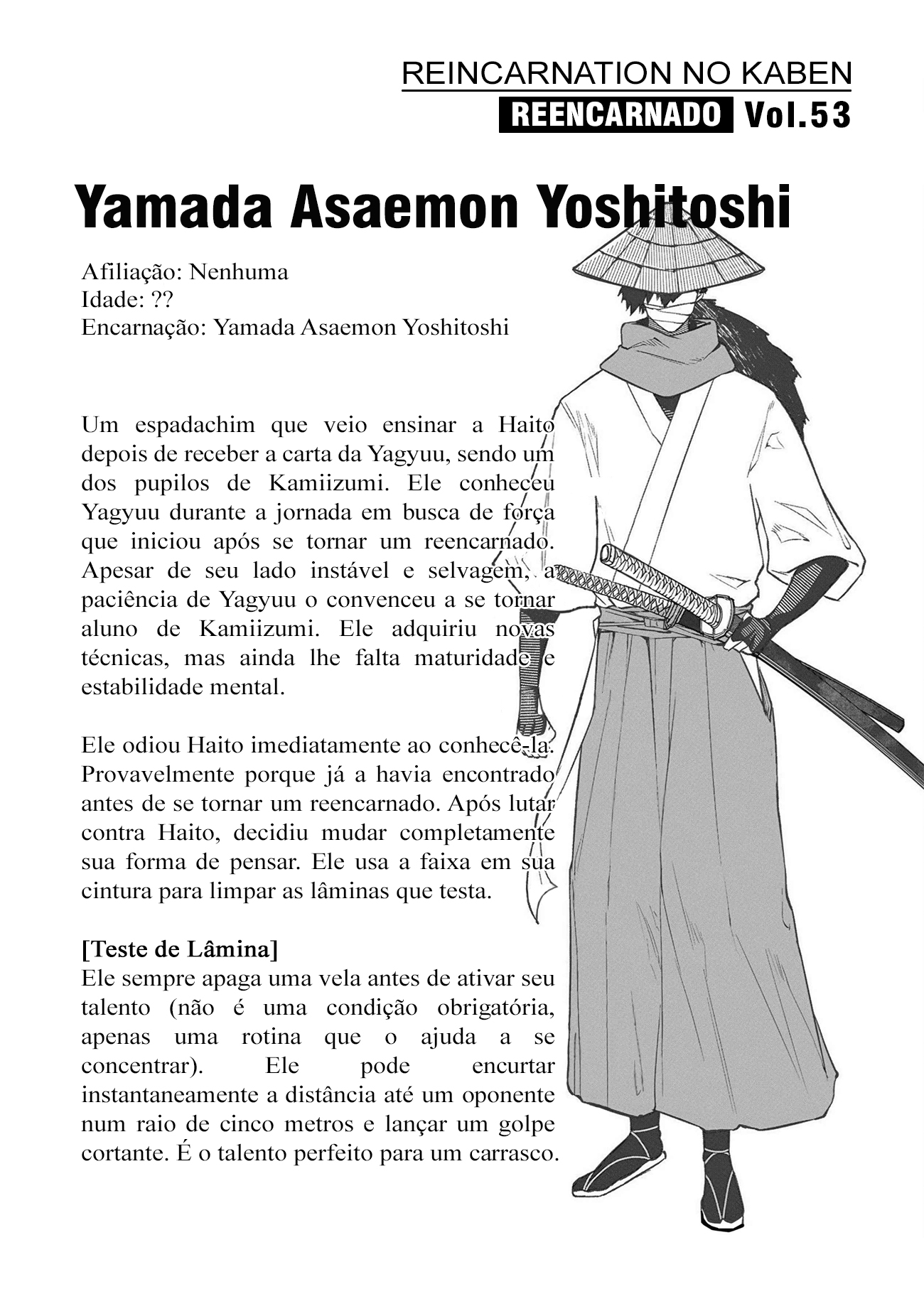 REINCARNATION NO KABEN
REENCARNADO Vol.53

Yamada Asaemon Yoshitoshi

Afiliação: Nenhuma
Idade: ??
Encarnação: Yamada Asaemon Yoshitoshi

Um espadachim que veio ensinar a Haito depois de receber a carta da Yagyuu, sendo um dos pupilos de Kamiizumi. Ele conheceu Yagyuu durante a jornada em busca de força que iniciou após se tornar um reencarnado. Apesar de seu lado instável e selvagem, a paciência de Yagyuu o convenceu a se tornar aluno de Kamiizumi. Ele adquiriu novas técnicas, mas ainda lhe falta maturidade e estabilidade mental.

Ele odiou Haito imediatamente ao conhecê-la. Provavelmente porque já a havia encontrado antes de se tornar um reencarnado. Após lutar contra Haito, decidiu mudar completamente sua forma de pensar. Ele usa a faixa em sua cintura para limpar as lâminas que testa.

[Teste de Lâmina]
Ele sempre apaga uma vela antes de ativar seu talento (não é uma condição obrigatória, apenas uma rotina que o ajuda a se concentrar). Ele pode encurtar instantaneamente a distância até um oponente num raio de cinco metros e lançar um golpe cortante. É o talento perfeito para um carrasco.